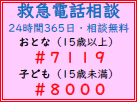 救急電話相談

24時間365日・相談無料

おとな（15歳以上）

＃７１１９

子ども（15歳未満）

＃８０００